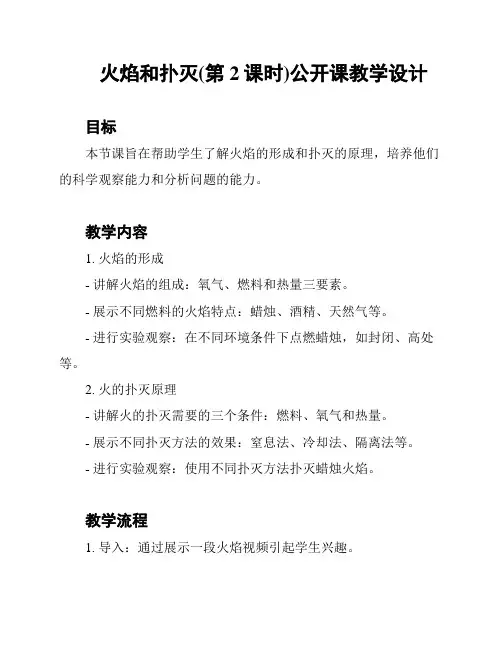 火焰和扑灭(第 2 课时)公开课教学设计

目标

本节课旨在帮助学生了解火焰的形成和扑灭的原理，培养他们的科学观察能力和分析问题的能力。

教学内容

1. 火焰的形成

- 讲解火焰的组成：氧气、燃料和热量三要素。

- 展示不同燃料的火焰特点：蜡烛、酒精、天然气等。

- 进行实验观察：在不同环境条件下点燃蜡烛，如封闭、高处等。

2. 火的扑灭原理

- 讲解火的扑灭需要的三个条件：燃料、氧气和热量。

- 展示不同扑灭方法的效果：窒息法、冷却法、隔离法等。

- 进行实验观察：使用不同扑灭方法扑灭蜡烛火焰。

教学流程

1. 导入：通过展示一段火焰视频引起学生兴趣。